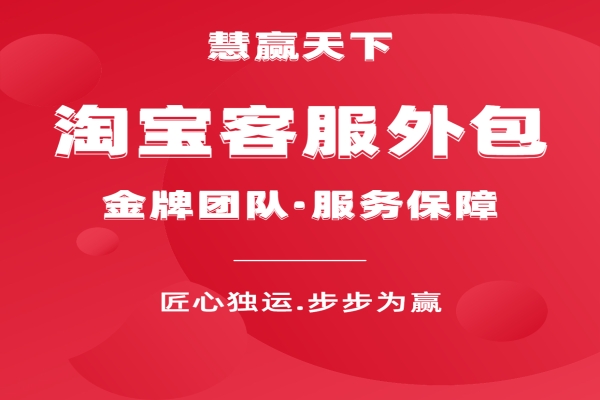 慧赢天下

淘宝客服外包

金牌团队·服务保障

匠心独运.步步为赢